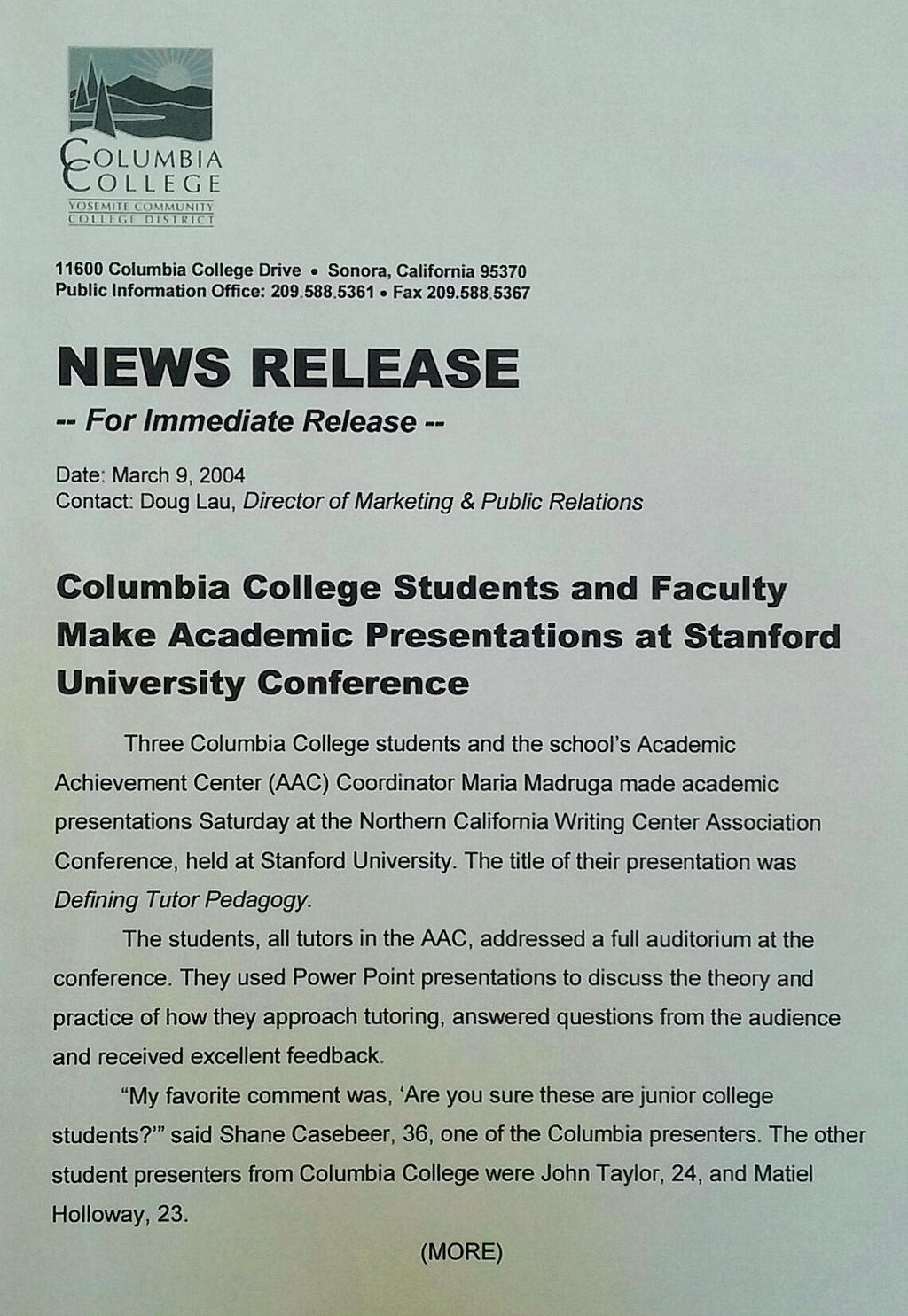 COLUMBIA COLLEGE
YOSEMITE COMMUNITY COLLEGE DISTRICT

11600 Columbia College Drive • Sonora, California 95370
Public Information Office: 209.588.5361 • Fax 209.588.5367

NEWS RELEASE
-- For Immediate Release --

Date: March 9, 2004
Contact: Doug Lau, Director of Marketing & Public Relations

Columbia College Students and Faculty Make Academic Presentations at Stanford University Conference

Three Columbia College students and the school's Academic Achievement Center (AAC) Coordinator Maria Madruga made academic presentations Saturday at the Northern California Writing Center Association Conference, held at Stanford University. The title of their presentation was Defining Tutor Pedagogy.

The students, all tutors in the AAC, addressed a full auditorium at the conference. They used Power Point presentations to discuss the theory and practice of how they approach tutoring, answered questions from the audience and received excellent feedback.

"My favorite comment was, 'Are you sure these are junior college students?'" said Shane Casebeer, 36, one of the Columbia presenters. The other student presenters from Columbia College were John Taylor, 24, and Matiel Holloway, 23.

(MORE)